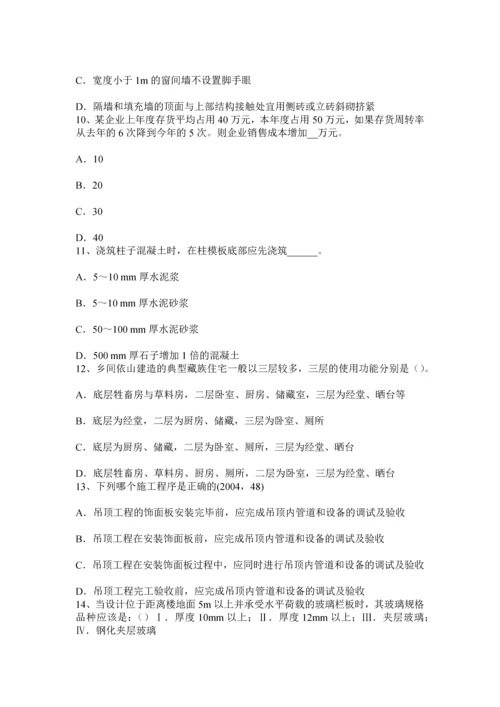 C．宽度小于 1m 的窗间墙不设置脚手眼

D．隔墙和填充墙的顶面与上部结构接触处宜用侧砖或立砖斜砌挤紧
10、某企业上年度存货平均占用 40 万元，本年度占用 50 万元，如果存货周转率从去年的 6 次降到今年的 5 次。则企业销售成本增加__万元。

A．10

B．20

C．30

D．40
11、浇筑柱子混凝土时，在柱模板底部应先浇筑______。

A．5～10 mm 厚水泥浆

B．5～10 mm 厚水泥砂浆

C．50～100 mm 厚水泥砂浆

D．500 mm 厚石子增加 1 倍的混凝土
12、乡间依山建造的典型藏族住宅一般以三层较多，三层的使用功能分别是（）。

A．底层牲畜房与草料房，二层卧室、厨房、储藏室，三层为经堂、晒台等

B．底层为经堂，二层为厨房、储藏，三层为卧室、厕所

C．底层为厨房、储藏，二层为卧室、厕所，三层为经堂、晒台

D．底层牲畜房、草料房、厨房、厕所，二层为卧室，三层为经堂、晒台
13、下列哪个施工程序是正确的(2004，48)

A．吊顶工程的饰面板安装完毕前，应完成吊顶内管道和设备的调试及验收

B．吊顶工程在安装饰面板前，应完成吊顶内管道和设备的调试及验收

C．吊顶工程在安装饰面板过程中，应同时进行吊顶内管道和设备的调试及验收

D．吊顶工程完工验收前，应完成吊顶内管道和设备的调试及验收
14、当设计位于距离楼地面 5m 以上并承受水平荷载的玻璃栏板时，其玻璃规格品种应该是：（）Ⅰ．厚度 10mm 以上；Ⅱ．厚度 12mm 以上；Ⅲ．夹层玻璃；Ⅳ．钢化夹层玻璃